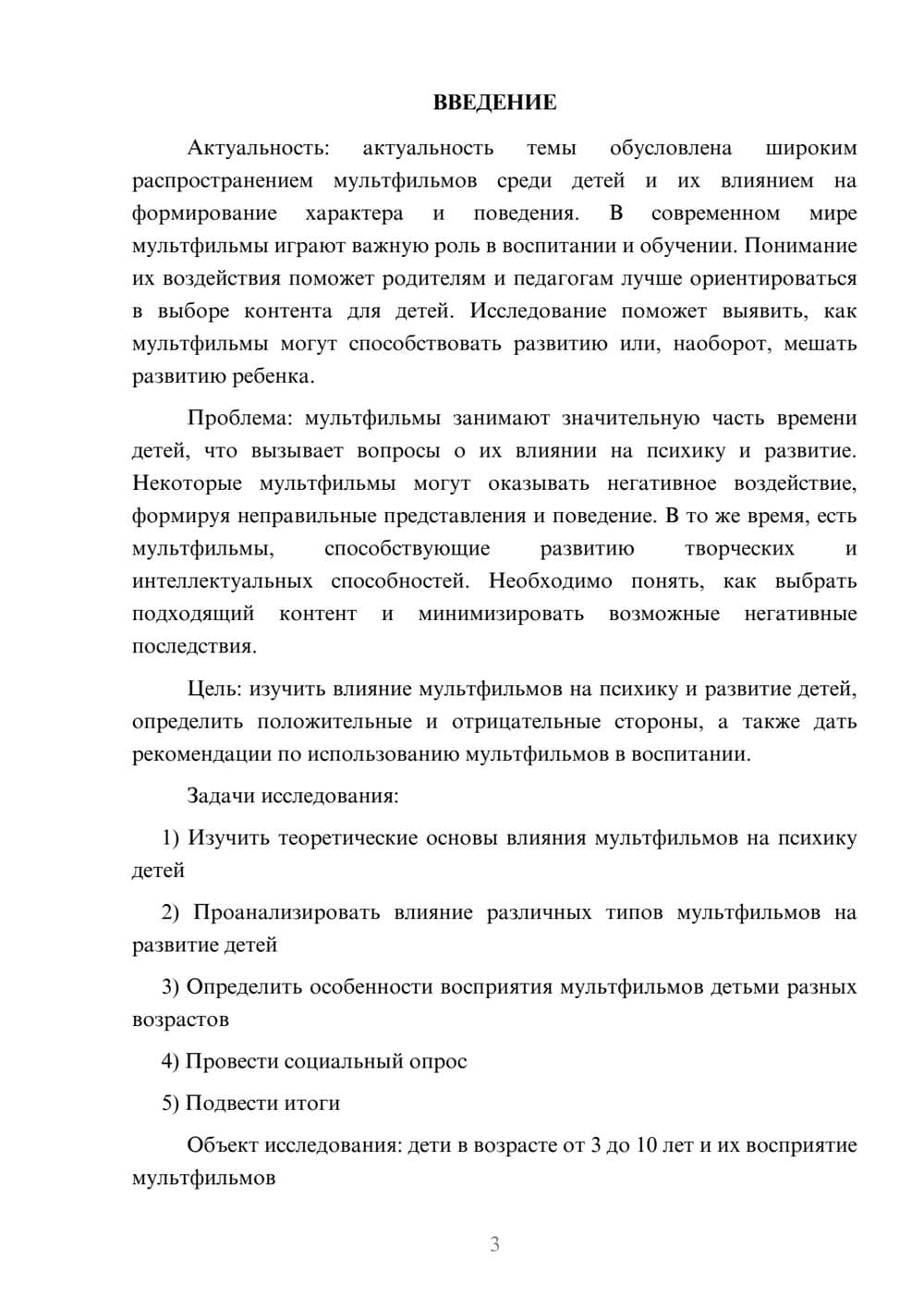 ВВЕДЕНИЕ

Актуальность: актуальность темы обусловлена широким распространением мультфильмов среди детей и их влиянием на формирование характера и поведения. В современном мире мультфильмы играют важную роль в воспитании и обучении. Понимание их воздействия поможет родителям и педагогам лучше ориентироваться в выборе контента для детей. Исследование поможет выявить, как мультфильмы могут способствовать развитию или, наоборот, мешать развитию ребенка.

Проблема: мультфильмы занимают значительную часть времени детей, что вызывает вопросы о их влиянии на психику и развитие. Некоторые мультфильмы могут оказывать негативное воздействие, формируя неправильные представления и поведение. В то же время, есть мультфильмы, способствующие развитию творческих и интеллектуальных способностей. Необходимо понять, как выбрать подходящий контент и минимизировать возможные негативные последствия.

Цель: изучить влияние мультфильмов на психику и развитие детей, определить положительные и отрицательные стороны, а также дать рекомендации по использованию мультфильмов в воспитании.

Задачи исследования:

1) Изучить теоретические основы влияния мультфильмов на психику детей

2) Проанализировать влияние различных типов мультфильмов на развитие детей

3) Определить особенности восприятия мультфильмов детьми разных возрастов

4) Провести социальный опрос

5) Подвести итоги

Объект исследования: дети в возрасте от 3 до 10 лет и их восприятие мультфильмов

3